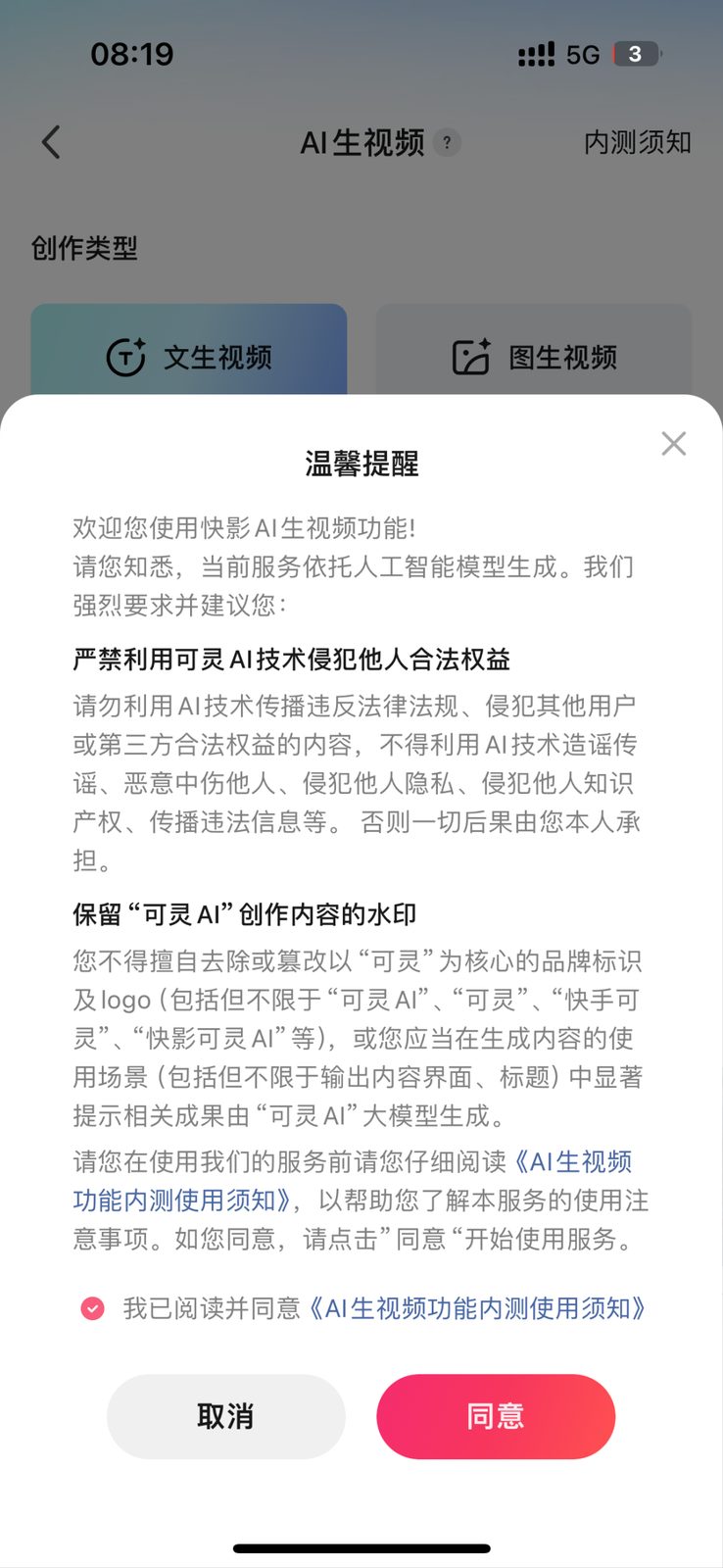 08:19
5G 3

AI生视频 ? 内测须知

创作类型

文生视频 图生视频

温馨提醒

欢迎您使用快影AI生视频功能!
请您知悉，当前服务依托人工智能模型生成。我们强烈要求并建议您：

严禁利用可灵AI技术侵犯他人合法权益

请勿利用AI技术传播违反法律法规、侵犯其他用户或第三方合法权益的内容，不得利用AI技术造谣传谣、恶意中伤他人、侵犯他人隐私、侵犯他人知识产权、传播违法信息等。 否则一切后果由您本人承担。

保留“可灵AI”创作内容的水印

您不得擅自去除或篡改以“可灵”为核心的品牌标识及logo（包括但不限于“可灵AI”、“可灵”、“快手可灵”、“快影可灵AI”等），或您应当在生成内容的使用场景（包括但不限于输出内容界面、标题）中显著提示相关成果由“可灵AI”大模型生成。

请您在使用我们的服务前请您仔细阅读《AI生视频功能内测使用须知》，以帮助您了解本服务的使用注意事项。如您同意，请点击”同意“开始使用服务。

我已阅读并同意《AI生视频功能内测使用须知》

取消 同意